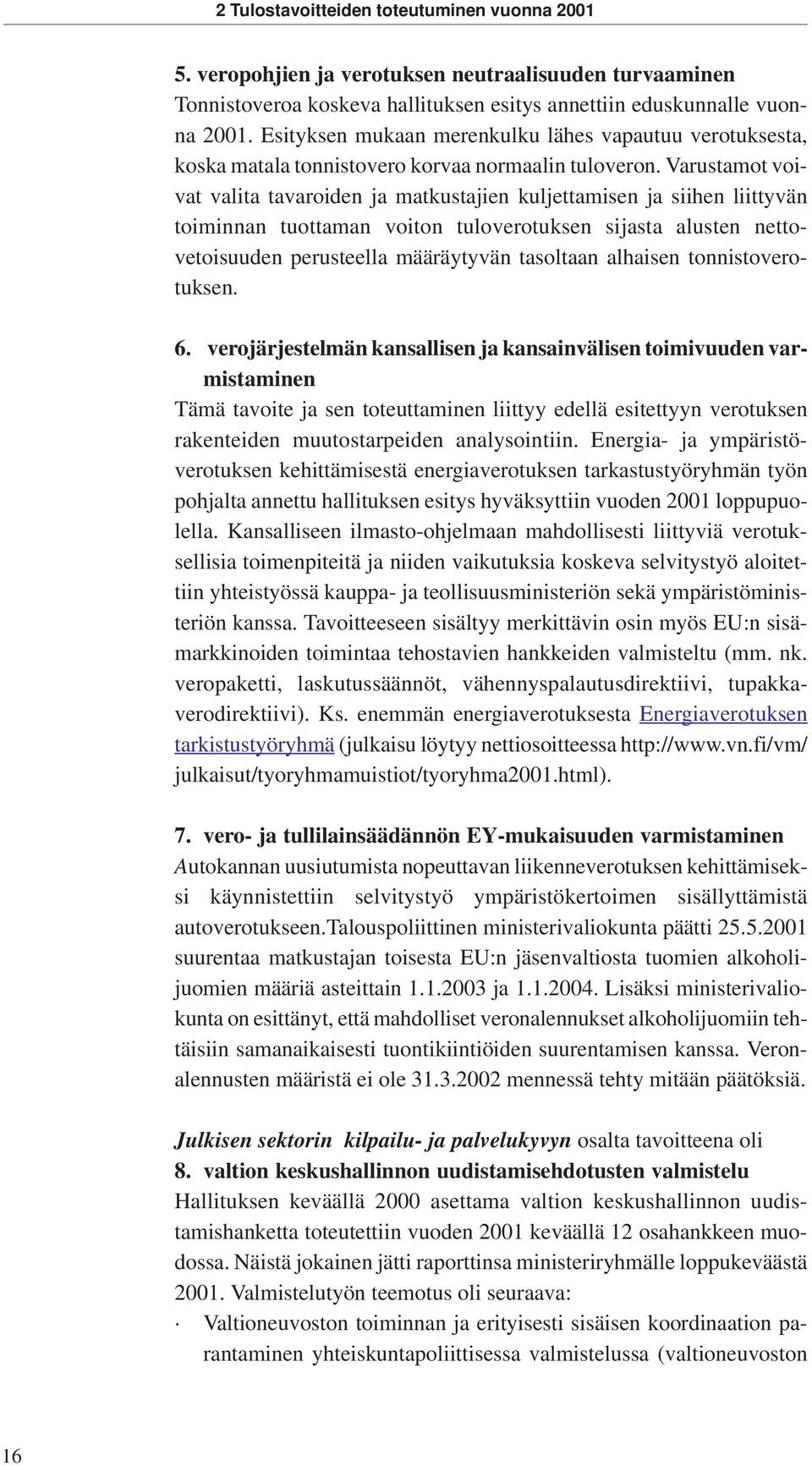 2 Tulostavoitteiden toteutuminen vuonna 2001

5. veropohjien ja verotuksen neutraalisuuden turvaaminen
Tonnistoveroa koskeva hallituksen esitys annettiin eduskunnalle vuonna 2001. Esityksen mukaan merenkulku lähes vapautuu verotuksesta, koska matala tonnistovero korvaa normaalin tuloveron. Varustamot voivat valita tavaroiden ja matkustajien kuljettamisen ja siihen liittyvän toiminnan tuottaman voiton tuloverotuksen sijasta alusten nettovetoisuuden perusteella määräytyvän tasoltaan alhaisen tonnistoverotuksen.

6. verojärjestelmän kansallisen ja kansainvälisen toimivuuden varmistaminen
Tämä tavoite ja sen toteuttaminen liittyy edellä esitettyyn verotuksen rakenteiden muutostarpeiden analysointiin. Energia- ja ympäristöverotuksen kehittämisestä energiaverotuksen tarkastustyöryhmän työn pohjalta annettu hallituksen esitys hyväksyttiin vuoden 2001 loppupuolella. Kansalliseen ilmasto-ohjelmaan mahdollisesti liittyviä verotuksellisia toimenpiteitä ja niiden vaikutuksia koskeva selvitystyö aloitettiin yhteistyössä kauppa- ja teollisuusministeriön sekä ympäristöministeriön kanssa. Tavoitteeseen sisältyy merkittävin osin myös EU:n sisämarkkinoiden toimintaa tehostavien hankkeiden valmisteltu (mm. nk. veropaketti, laskutussäännöt, vähennyspalautusdirektiivi, tupakkaverodirektiivi). Ks. enemmän energiaverotuksesta Energiaverotuksen tarkistustyöryhmä (julkaisu löytyy nettiosoitteessa http://www.vn.fi/vm/julkaisut/tyoryhmamuistiot/tyoryhma2001.html).

7. vero- ja tullilainsäädännön EY-mukaisuuden varmistaminen
Autokannan uusiutumista nopeuttavan liikenneverotuksen kehittämiseksi käynnistettiin selvitystyö ympäristökertoimen sisällyttämistä autoverotukseen.Talouspoliittinen ministerivaliokunta päätti 25.5.2001 suurentaa matkustajan toisesta EU:n jäsenvaltiosta tuomien alkoholijuomien määriä asteittain 1.1.2003 ja 1.1.2004. Lisäksi ministerivaliokunta on esittänyt, että mahdolliset veronalennukset alkoholijuomiin tehtäisiin samanaikaisesti tuontikiintiöiden suurentamisen kanssa. Veronalennusten määristä ei ole 31.3.2002 mennessä tehty mitään päätöksiä.

Julkisen sektorin kilpailu- ja palvelukyvyn osalta tavoitteena oli
8. valtion keskushallinnon uudistamisehdotusten valmistelu
Hallituksen keväällä 2000 asettama valtion keskushallinnon uudistamishanketta toteutettiin vuoden 2001 keväällä 12 osahankkeen muodossa. Näistä jokainen jätti raporttinsa ministeriryhmälle loppukeväästä 2001. Valmistelutyön teemotus oli seuraava:
· Valtioneuvoston toiminnan ja erityisesti sisäisen koordinaation parantaminen yhteiskuntapoliittisessa valmistelussa (valtioneuvoston

16